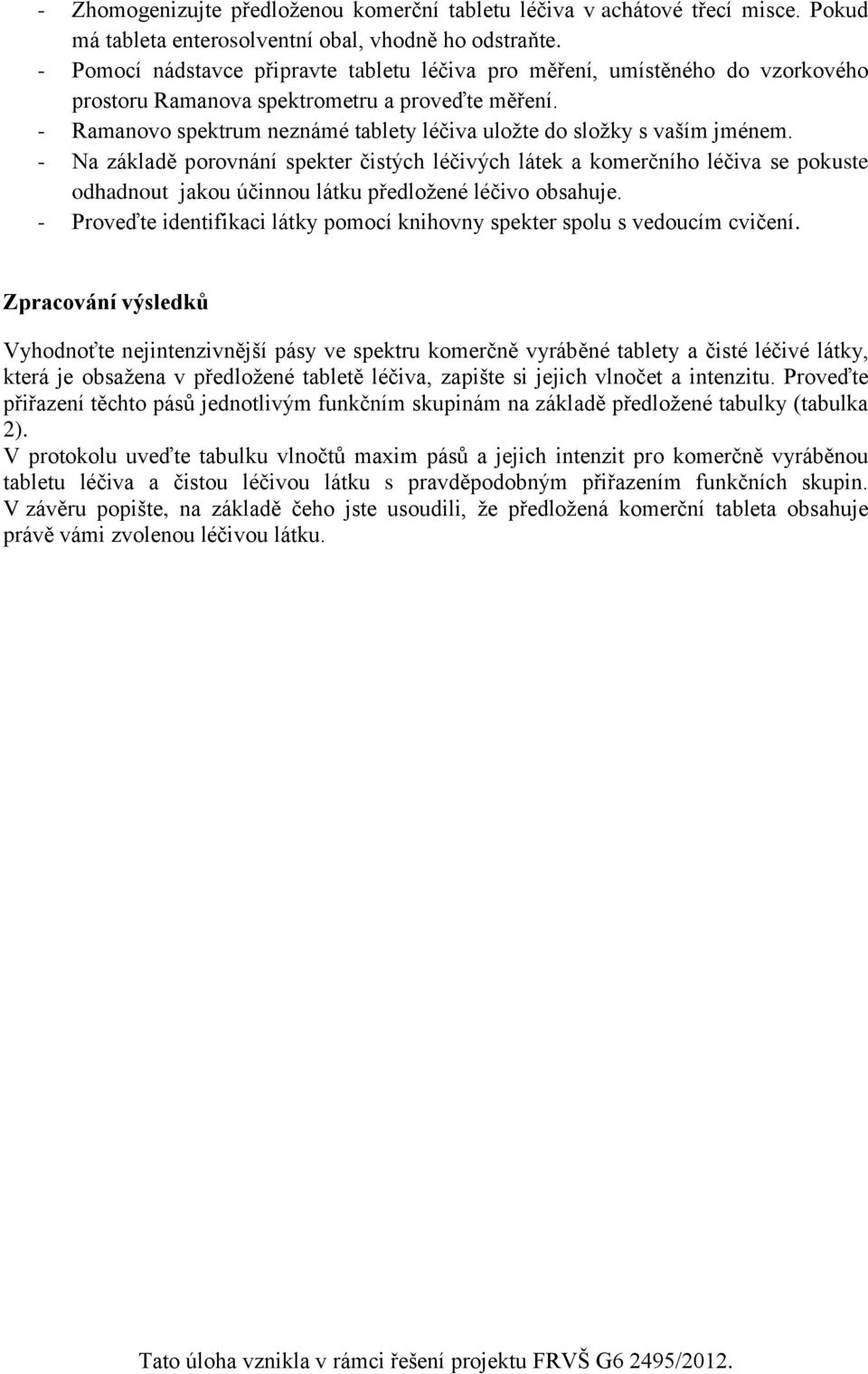 - Zhomogenizujte předloženou komerční tabletu léčiva v achátové třecí misce. Pokud má tableta enterosolventní obal, vhodně ho odstraňte.
- Pomocí nádstavce připravte tabletu léčiva pro měření, umístěného do vzorkového prostoru Ramanova spektrometru a proveďte měření.
- Ramanovo spektrum neznámé tablety léčiva uložte do složky s vaším jménem.
- Na základě porovnání spekter čistých léčivých látek a komerčního léčiva se pokuste odhadnout jakou účinnou látku předložené léčivo obsahuje.
- Proveďte identifikaci látky pomocí knihovny spekter spolu s vedoucím cvičení.

Zpracování výsledků

Vyhodnoťte nejintenzivnější pásy ve spektru komerčně vyráběné tablety a čisté léčivé látky, která je obsažena v předložené tabletě léčiva, zapište si jejich vlnočet a intenzitu. Proveďte přiřazení těchto pásů jednotlivým funkčním skupinám na základě předložené tabulky (tabulka 2).
V protokolu uveďte tabulku vlnočtů maxim pásů a jejich intenzit pro komerčně vyráběnou tabletu léčiva a čistou léčivou látku s pravděpodobným přiřazením funkčních skupin. V závěru popište, na základě čeho jste usoudili, že předložená komerční tableta obsahuje právě vámi zvolenou léčivou látku.

Tato úloha vznikla v rámci řešení projektu FRVŠ G6 2495/2012.